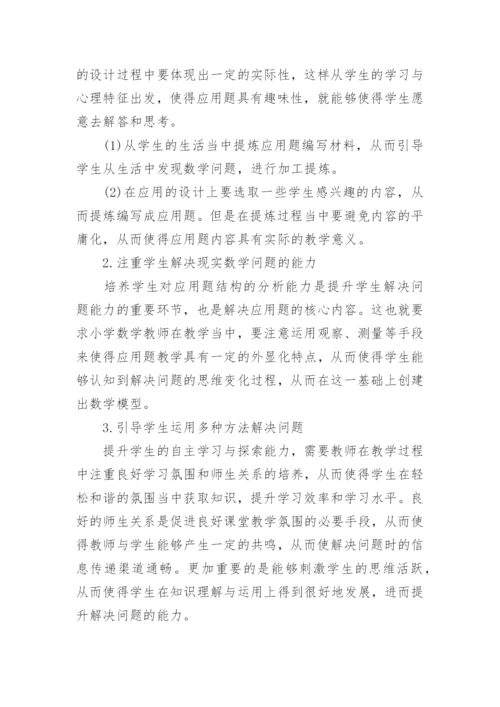 的设计过程中要体现出一定的实际性，这样从学生的学习与心理特征出发，使得应用题具有趣味性，就能够使得学生愿意去解答和思考。

(1)从学生的生活当中提炼应用题编写材料，从而引导学生从生活中发现数学问题，进行加工提炼。

(2)在应用的设计上要选取一些学生感兴趣的内容，从而提炼编写成应用题。但是在提炼过程当中要避免内容的平庸化，从而使得应用题内容具有实际的教学意义。

2.注重学生解决现实数学问题的能力

培养学生对应用题结构的分析能力是提升学生解决问题能力的重要环节，也是解决应用题的核心内容。这也就要求小学数学教师在教学当中，要注意运用观察、测量等手段来使得应用题教学具有一定的外显化特点，从而使得学生能够认知到解决问题的思维变化过程，从而在这一基础上创建出数学模型。

3.引导学生运用多种方法解决问题

提升学生的自主学习与探索能力，需要教师在教学过程中注重良好学习氛围和师生关系的培养，从而使得学生在轻松和谐的氛围当中获取知识，提升学习效率和学习水平。良好的师生关系是促进良好课堂教学氛围的必要手段，从而使得教师与学生能够产生一定的共鸣，从而使解决问题时的信息传递渠道通畅。更加重要的是能够刺激学生的思维活跃，从而使得学生在知识理解与运用上得到很好地发展，进而提升解决问题的能力。